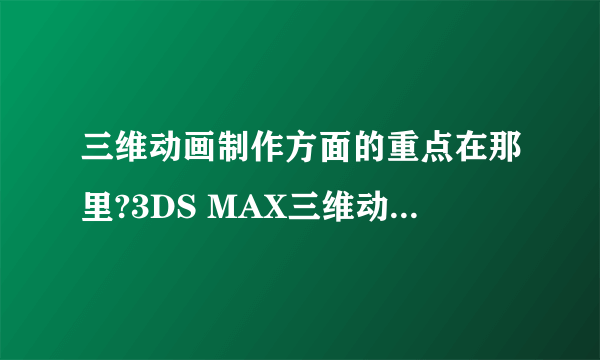 三维动画制作方面的重点在那里?3DS MAX三维动...